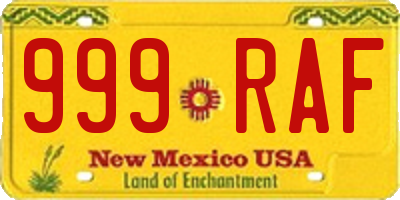 999 RAF

New Mexico USA
Land of Enchantment